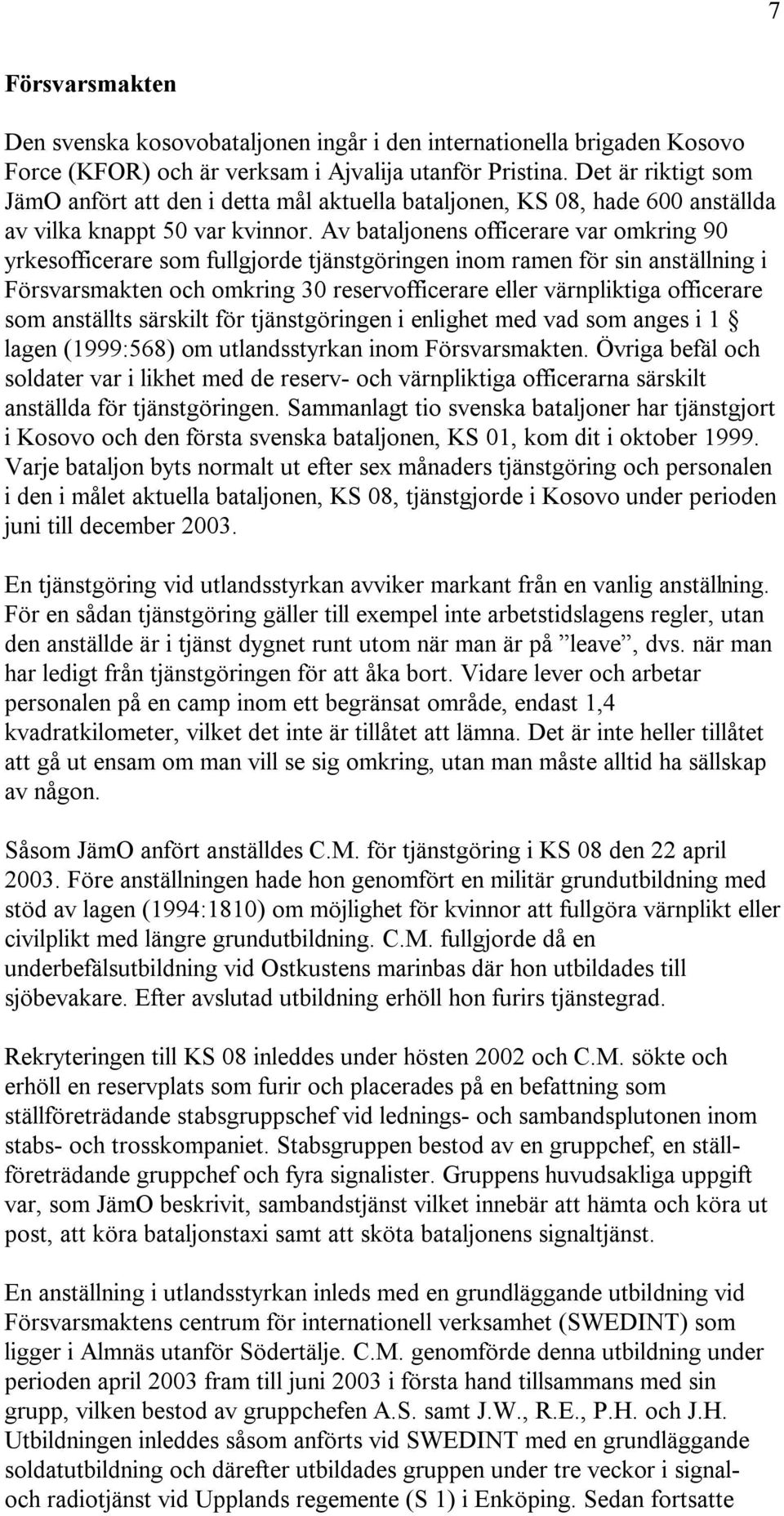 7

Försvarsmakten

Den svenska kosovobataljonen ingår i den internationella brigaden Kosovo Force (KFOR) och är verksam i Ajvalija utanför Pristina. Det är riktigt som JämO anfört att den i detta mål aktuella bataljonen, KS 08, hade 600 anställda av vilka knappt 50 var kvinnor. Av bataljonens officerare var omkring 90 yrkesofficerare som fullgjorde tjänstgöringen inom ramen för sin anställning i Försvarsmakten och omkring 30 reservofficerare eller värnpliktiga officerare som anställts särskilt för tjänstgöringen i enlighet med vad som anges i 1 § lagen (1999:568) om utlandsstyrkan inom Försvarsmakten. Övriga befäl och soldater var i likhet med de reserv- och värnpliktiga officerarna särskilt anställda för tjänstgöringen. Sammanlagt tio svenska bataljoner har tjänstgjort i Kosovo och den första svenska bataljonen, KS 01, kom dit i oktober 1999. Varje bataljon byts normalt ut efter sex månaders tjänstgöring och personalen i den i målet aktuella bataljonen, KS 08, tjänstgjorde i Kosovo under perioden juni till december 2003.

En tjänstgöring vid utlandsstyrkan avviker markant från en vanlig anställning. För en sådan tjänstgöring gäller till exempel inte arbetstidslagens regler, utan den anställde är i tjänst dygnet runt utom när man är på ”leave”, dvs. när man har ledigt från tjänstgöringen för att åka bort. Vidare lever och arbetar personalen på en camp inom ett begränsat område, endast 1,4 kvadratkilometer, vilket det inte är tillåtet att lämna. Det är inte heller tillåtet att gå ut ensam om man vill se sig omkring, utan man måste alltid ha sällskap av någon.

Såsom JämO anfört anställdes C.M. för tjänstgöring i KS 08 den 22 april 2003. Före anställningen hade hon genomfört en militär grundutbildning med stöd av lagen (1994:1810) om möjlighet för kvinnor att fullgöra värnplikt eller civilplikt med längre grundutbildning. C.M. fullgjorde då en underbefälsutbildning vid Ostkustens marinbas där hon utbildades till sjöbevakare. Efter avslutad utbildning erhöll hon furirs tjänstegrad.

Rekryteringen till KS 08 inleddes under hösten 2002 och C.M. sökte och erhöll en reservplats som furir och placerades på en befattning som ställföreträdande stabsgruppschef vid lednings- och sambandsplutonen inom stabs- och trosskompaniet. Stabsgruppen bestod av en gruppchef, en ställföreträdande gruppchef och fyra signalister. Gruppens huvudsakliga uppgift var, som JämO beskrivit, sambandstjänst vilket innebär att hämta och köra ut post, att köra bataljonstaxi samt att sköta bataljonens signaltjänst.

En anställning i utlandsstyrkan inleds med en grundläggande utbildning vid Försvarsmaktens centrum för internationell verksamhet (SWEDINT) som ligger i Almnäs utanför Södertälje. C.M. genomförde denna utbildning under perioden april 2003 fram till juni 2003 i första hand tillsammans med sin grupp, vilken bestod av gruppchefen A.S. samt J.W., R.E., P.H. och J.H. Utbildningen inleddes såsom anförts vid SWEDINT med en grundläggande soldatutbildning och därefter utbildades gruppen under tre veckor i signal- och radiotjänst vid Upplands regemente (S 1) i Enköping. Sedan fortsatte